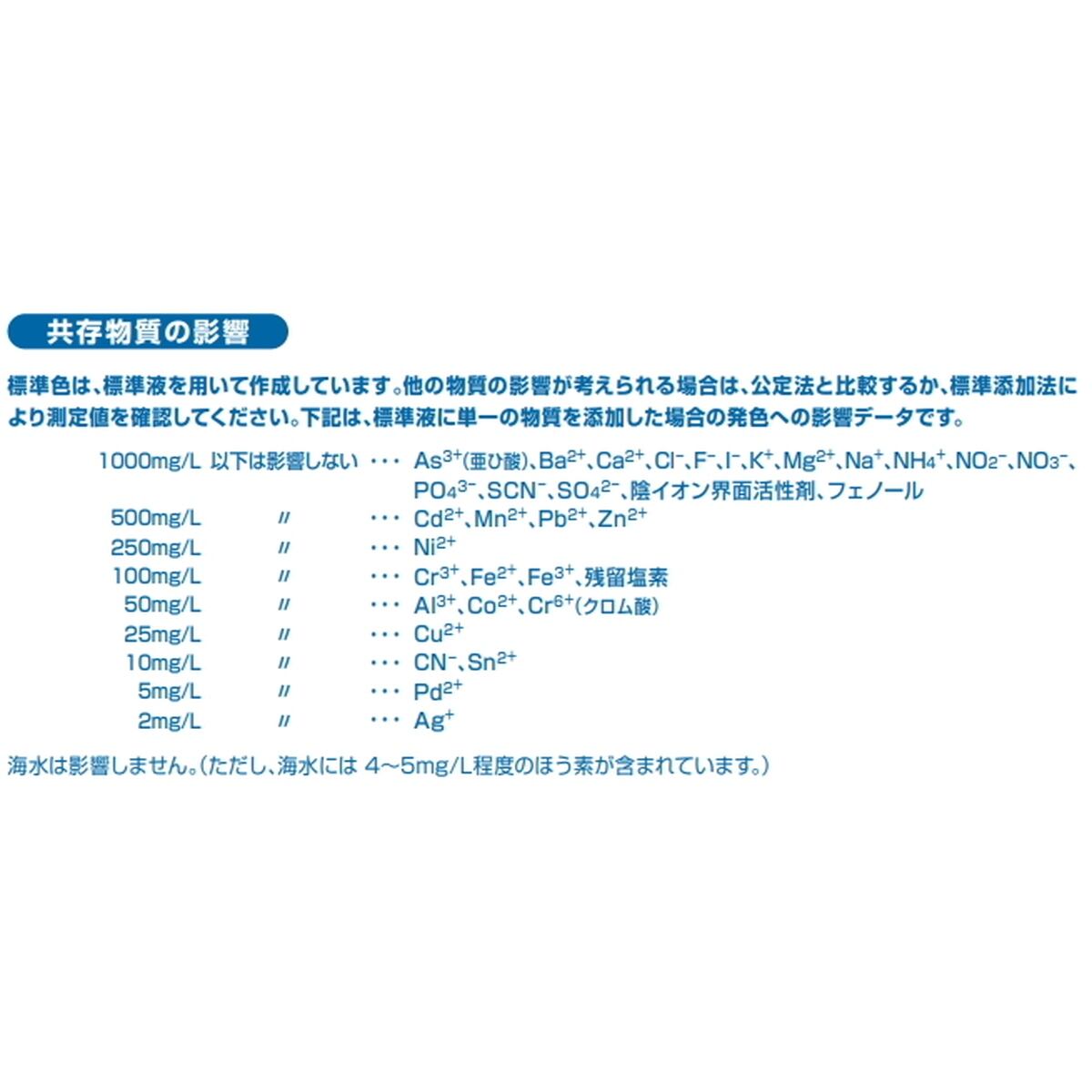 共存物質の影響

標準色は、標準液を用いて作成しています。他の物質の影響が考えられる場合は、公定法と比較するか、標準添加法により測定値を確認してください。下記は、標準液に単一の物質を添加した場合の発色への影響データです。

1000mg/L 以下は影響しない ・・・ $As^{3+}$(亜ひ酸)、$Ba^{2+}$、$Ca^{2+}$、$Cl^-$、$F^-$、$I^-$、$K^+$、$Mg^{2+}$、$Na^+$、$NH_4^+$、$NO_2^-$、$NO_3^-$、$PO_4^{3-}$、$SCN^-$、$SO_4^{2-}$、陰イオン界面活性剤、フェノール
500mg/L 〃 ・・・ $Cd^{2+}$、$Mn^{2+}$、$Pb^{2+}$、$Zn^{2+}$
250mg/L 〃 ・・・ $Ni^{2+}$
100mg/L 〃 ・・・ $Cr^{3+}$、$Fe^{2+}$、$Fe^{3+}$、残留塩素
50mg/L 〃 ・・・ $Al^{3+}$、$Co^{2+}$、$Cr^{6+}$(クロム酸)
25mg/L 〃 ・・・ $Cu^{2+}$
10mg/L 〃 ・・・ $CN^-$、$Sn^{2+}$
5mg/L 〃 ・・・ $Pd^{2+}$
2mg/L 〃 ・・・ $Ag^+$

海水は影響しません。(ただし、海水には 4~5mg/L程度のほう素が含まれています。)